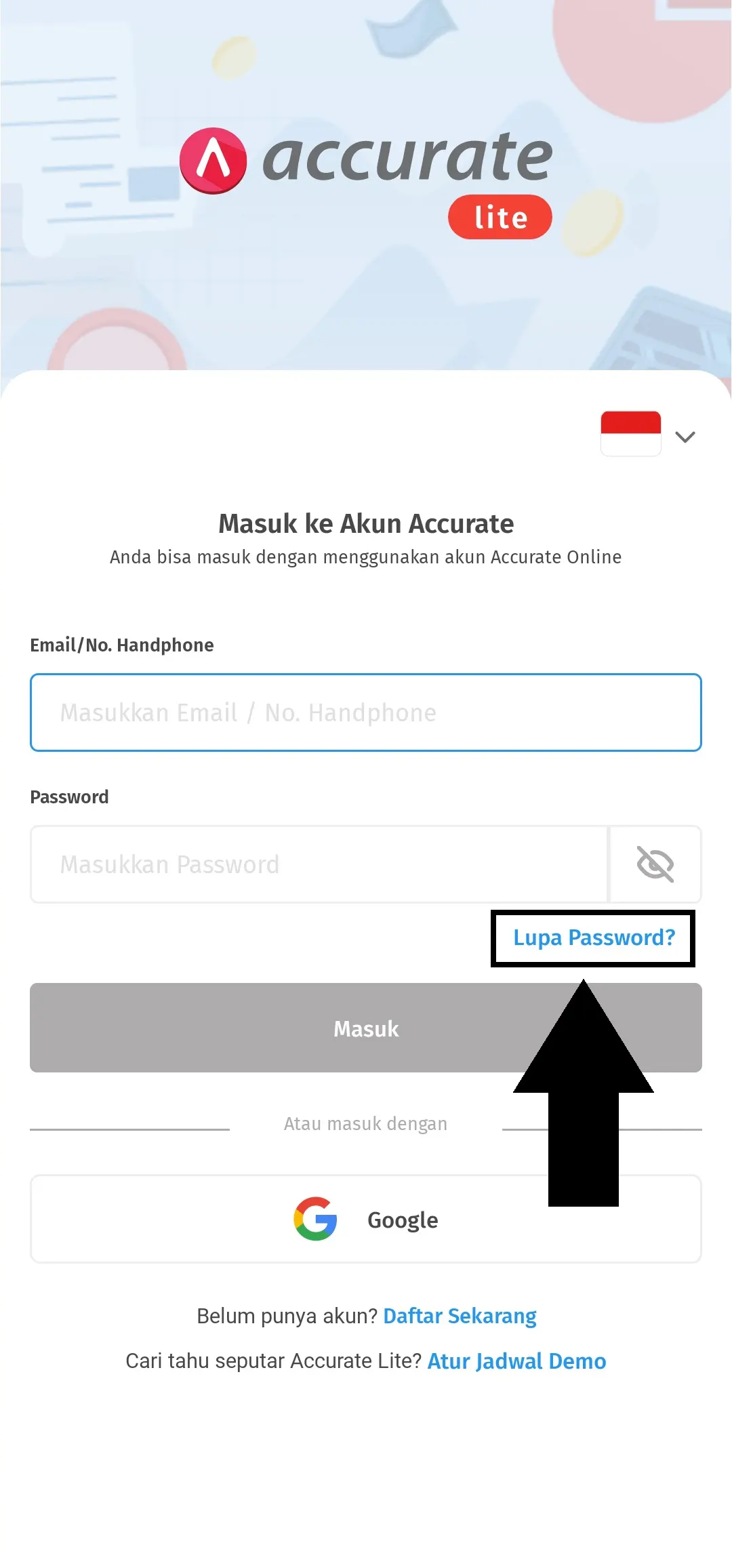 accurate
lite

Masuk ke Akun Accurate
Anda bisa masuk dengan menggunakan akun Accurate Online

Email/No. Handphone
Masukkan Email / No. Handphone

Password
Masukkan Password

Lupa Password?

Masuk

Atau masuk dengan

Google

Belum punya akun? Daftar Sekarang
Cari tahu seputar Accurate Lite? Atur Jadwal Demo